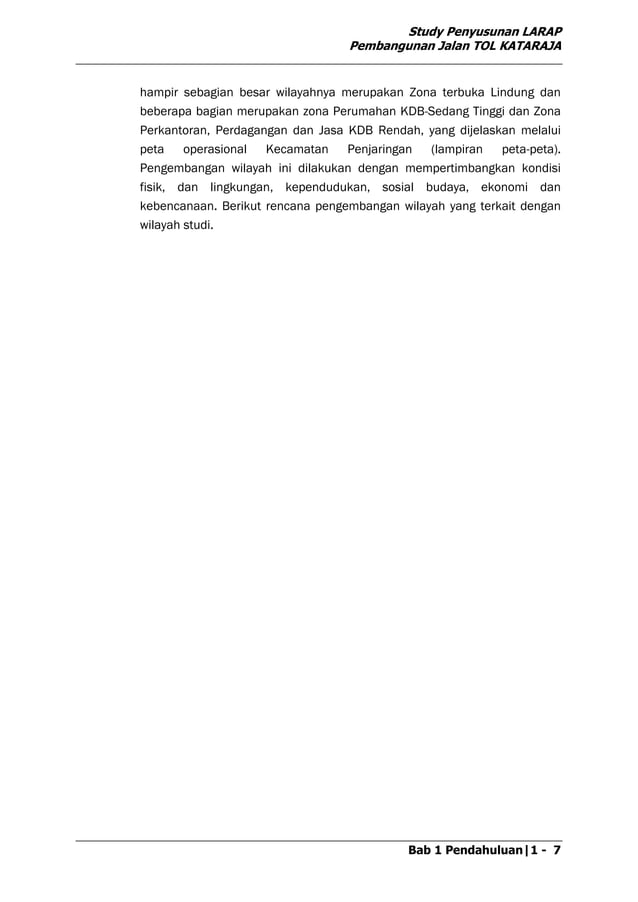 Study Penyusunan LARAP
Pembangunan Jalan TOL KATARAJA

hampir sebagian besar wilayahnya merupakan Zona terbuka Lindung dan beberapa bagian merupakan zona Perumahan KDB-Sedang Tinggi dan Zona Perkantoran, Perdagangan dan Jasa KDB Rendah, yang dijelaskan melalui peta operasional Kecamatan Penjaringan (lampiran peta-peta). Pengembangan wilayah ini dilakukan dengan mempertimbangkan kondisi fisik, dan lingkungan, kependudukan, sosial budaya, ekonomi dan kebencanaan. Berikut rencana pengembangan wilayah yang terkait dengan wilayah studi.

Bab 1 Pendahuluan|1 - 7